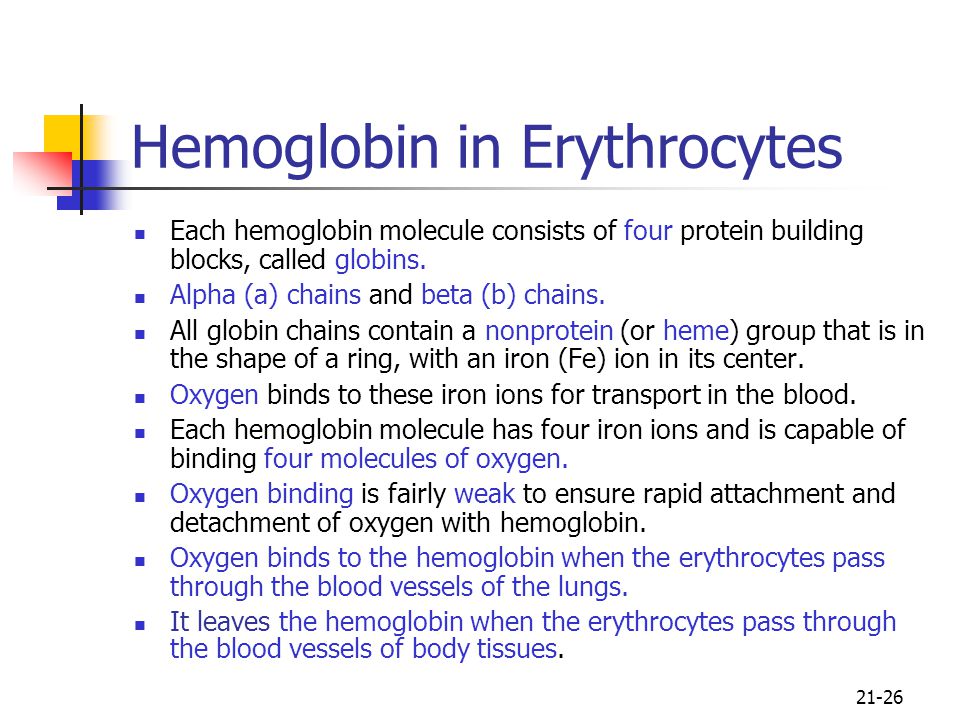 Hemoglobin in Erythrocytes

- Each hemoglobin molecule consists of four protein building blocks, called globins.
- Alpha (a) chains and beta (b) chains.
- All globin chains contain a nonprotein (or heme) group that is in the shape of a ring, with an iron (Fe) ion in its center.
- Oxygen binds to these iron ions for transport in the blood.
- Each hemoglobin molecule has four iron ions and is capable of binding four molecules of oxygen.
- Oxygen binding is fairly weak to ensure rapid attachment and detachment of oxygen with hemoglobin.
- Oxygen binds to the hemoglobin when the erythrocytes pass through the blood vessels of the lungs.
- It leaves the hemoglobin when the erythrocytes pass through the blood vessels of body tissues.

21-26